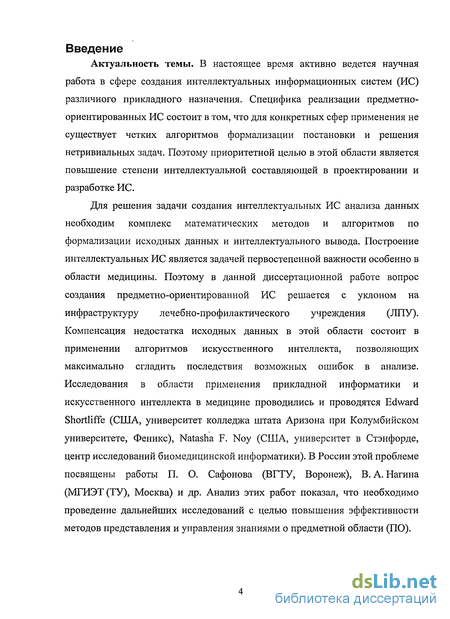 Введение

Актуальность темы. В настоящее время активно ведется научная работа в сфере создания интеллектуальных информационных систем (ИС) различного прикладного назначения. Специфика реализации предметно-ориентированных ИС состоит в том, что для конкретных сфер применения не существует четких алгоритмов формализации постановки и решения нетривиальных задач. Поэтому приоритетной целью в этой области является повышение степени интеллектуальной составляющей в проектировании и разработке ИС.

Для решения задачи создания интеллектуальных ИС анализа данных необходим комплекс математических методов и алгоритмов по формализации исходных данных и интеллектуального вывода. Построение интеллектуальных ИС является задачей первостепенной важности особенно в области медицины. Поэтому в данной диссертационной работе вопрос создания предметно-ориентированной ИС решается с уклоном на инфраструктуру лечебно-профилактического учреждения (ЛПУ). Компенсация недостатка исходных данных в этой области состоит в применении алгоритмов искусственного интеллекта, позволяющих максимально сгладить последствия возможных ошибок в анализе. Исследования в области применения прикладной информатики и искусственного интеллекта в медицине проводились и проводятся Edward Shortliffe (США, университет колледжа штата Аризона при Колумбийском университете, Феникс), Natasha F. Noy (США, университет в Стэнфорде, центр исследований биомедицинской информатики). В России этой проблеме посвящены работы П. О. Сафонова (ВГТУ, Воронеж), В. А. Нагина (МГИЭТ (ТУ), Москва) и др. Анализ этих работ показал, что необходимо проведение дальнейших исследований с целью повышения эффективности методов представления и управления знаниями о предметной области (ПО).

4

dsLib.net
библиотека диссертаций